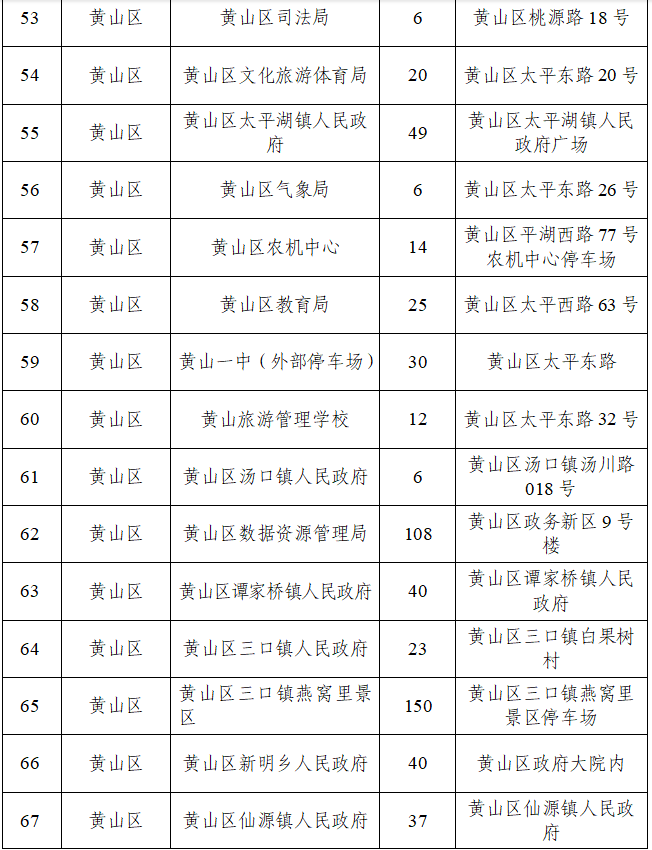 | 53 | 黄山区 | 黄山区司法局 | 6 | 黄山区桃源路18号 |
|---|---|---|---|---|
| 54 | 黄山区 | 黄山区文化旅游体育局 | 20 | 黄山区太平东路20号 |
| 55 | 黄山区 | 黄山区太平湖镇人民政府 | 49 | 黄山区太平湖镇人民政府广场 |
| 56 | 黄山区 | 黄山区气象局 | 6 | 黄山区太平东路26号 |
| 57 | 黄山区 | 黄山区农机中心 | 14 | 黄山区平湖西路77号农机中心停车场 |
| 58 | 黄山区 | 黄山区教育局 | 25 | 黄山区太平西路63号 |
| 59 | 黄山区 | 黄山一中（外部停车场） | 30 | 黄山区太平东路 |
| 60 | 黄山区 | 黄山旅游管理学校 | 12 | 黄山区太平东路32号 |
| 61 | 黄山区 | 黄山区汤口镇人民政府 | 6 | 黄山区汤口镇汤川路018号 |
| 62 | 黄山区 | 黄山区数据资源管理局 | 108 | 黄山区政务新区9号楼 |
| 63 | 黄山区 | 黄山区谭家桥镇人民政府 | 40 | 黄山区谭家桥镇人民政府 |
| 64 | 黄山区 | 黄山区三口镇人民政府 | 23 | 黄山区三口镇白果树村 |
| 65 | 黄山区 | 黄山区三口镇燕窝里景区 | 150 | 黄山区三口镇燕窝里景区停车场 |
| 66 | 黄山区 | 黄山区新明乡人民政府 | 40 | 黄山区政府大院内 |
| 67 | 黄山区 | 黄山区仙源镇人民政府 | 37 | 黄山区仙源镇人民政府 |